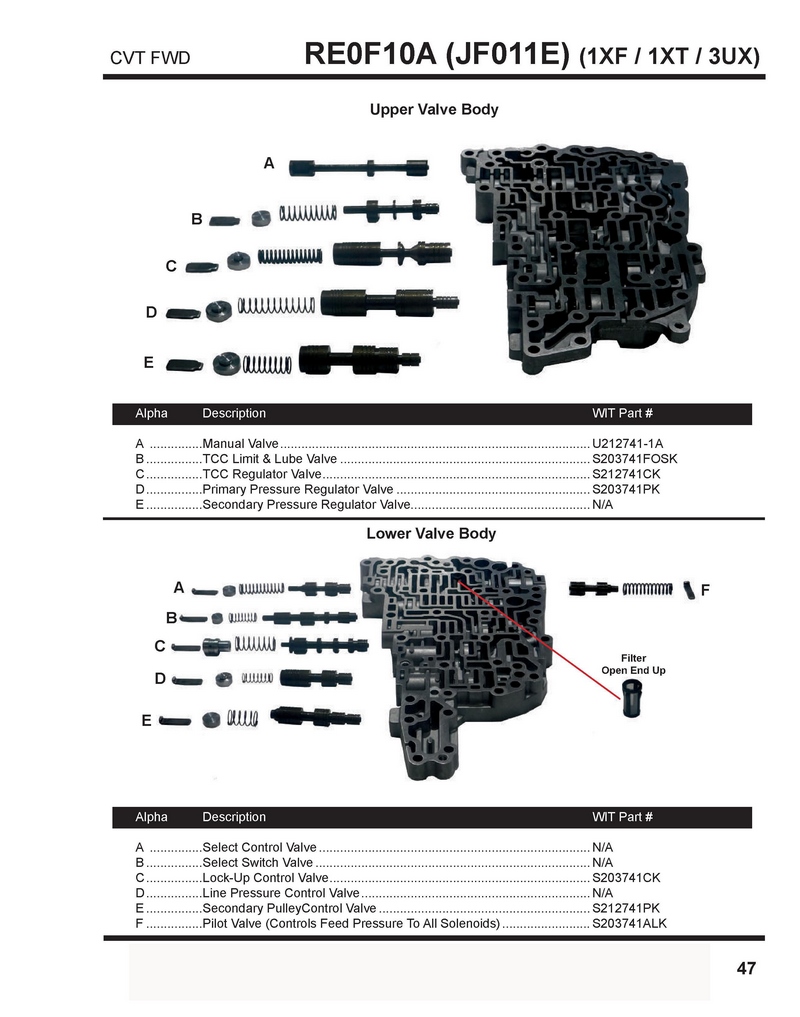 CVT FWD RE0F10A (JF011E) (1XF / 1XT / 3UX)

Upper Valve Body

A
B
C
D
E

| Alpha | Description | WIT Part # |
|---|---|---|
| A | Manual Valve | U212741-1A |
| B | TCC Limit & Lube Valve | S203741FOSK |
| C | TCC Regulator Valve | S212741CK |
| D | Primary Pressure Regulator Valve | S203741PK |
| E | Secondary Pressure Regulator Valve | N/A |

Lower Valve Body

A
B
C
D
E
F

Filter Open End Up

| Alpha | Description | WIT Part # |
|---|---|---|
| A | Select Control Valve | N/A |
| B | Select Switch Valve | N/A |
| C | Lock-Up Control Valve | S203741CK |
| D | Line Pressure Control Valve | N/A |
| E | Secondary PulleyControl Valve | S212741PK |
| F | Pilot Valve (Controls Feed Pressure To All Solenoids) | S203741ALK |

47